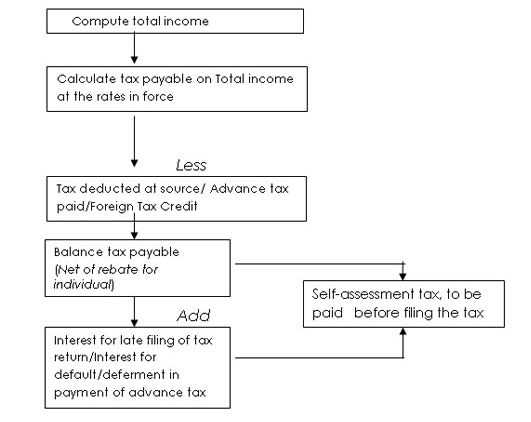 Compute total income

Calculate tax payable on Total income at the rates in force

Less

Tax deducted at source/ Advance tax paid/Foreign Tax Credit

Balance tax payable (Net of rebate for individual)

Add

Interest for late filing of tax return/Interest for default/deferment in payment of advance tax

Self-assessment tax, to be paid before filing the tax